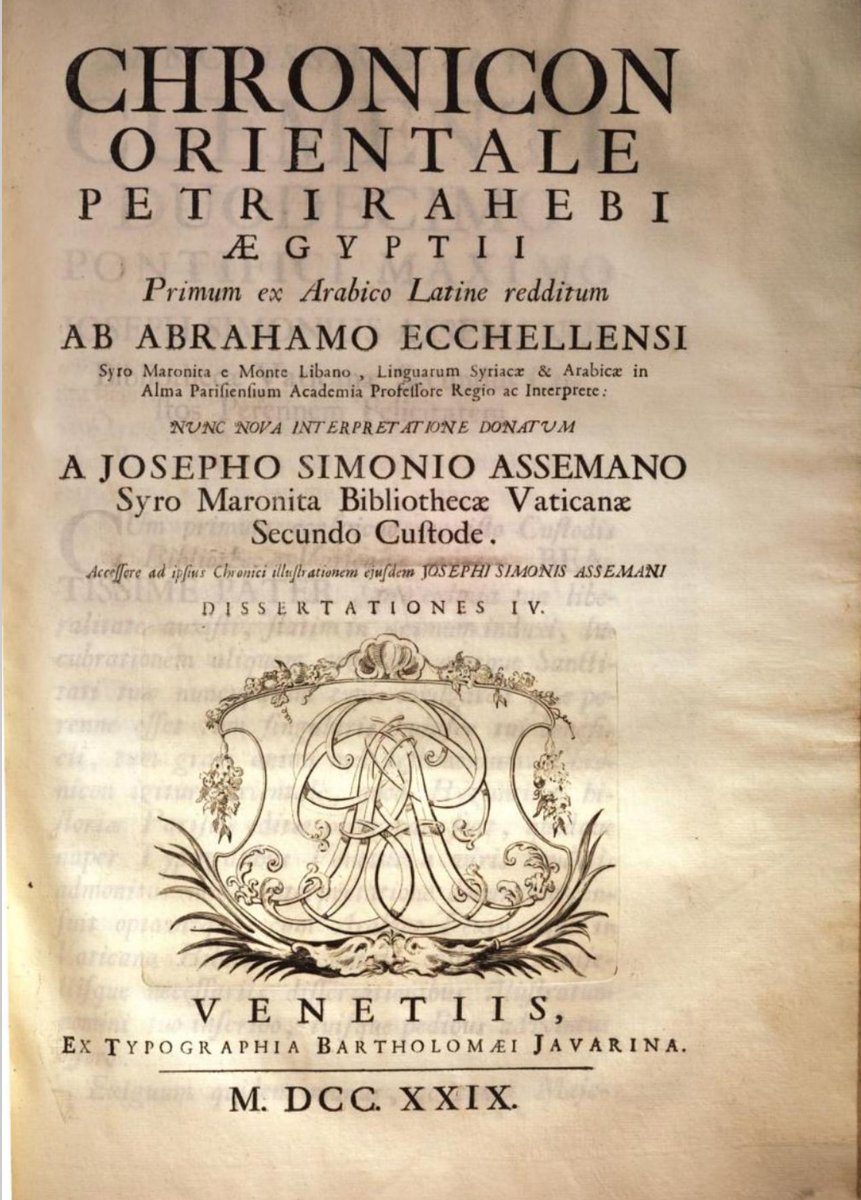 CHRONICON
ORIENTALE
PETRI RAHEBI
ÆGYPTII
Primum ex Arabico Latine redditum
AB ABRAHAMO ECCHELLENSI
Syro Maronita e Monte Libano, Linguarum Syriacæ & Arabicæ in Alma Parisiensium Academia Professore Regio ac Interprete:
NUNC NOVA INTERPRETATIONE DONATUM
A JOSEPHO SIMONIO ASSEMANO
Syro Maronita Bibliothecæ Vaticanæ Secundo Custode.
Accessere ad ipsius Chronici illustrationem ejusdem JOSEPHI SIMONIS ASSEMANI
DISSERTATIONES IV.

VENETIIS,
EX TYPOGRAPHIA BARTHOLOMÆI JAVARINA.
M. DCC. XXIX.